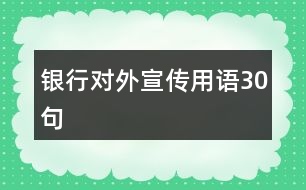 银行对外宣传用语30句